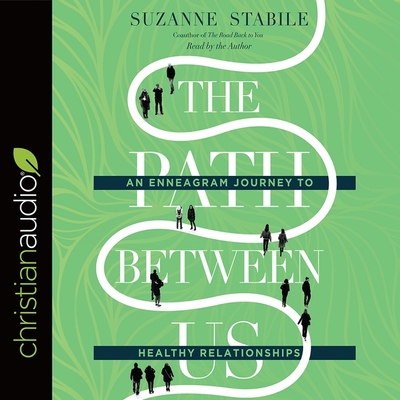 christianaudio

SUZANNE STABILE

Coauthor of The Road Back to You

Read by the Author

THE PATH BETWEEN US

AN ENNEAGRAM JOURNEY TO

HEALTHY RELATIONSHIPS